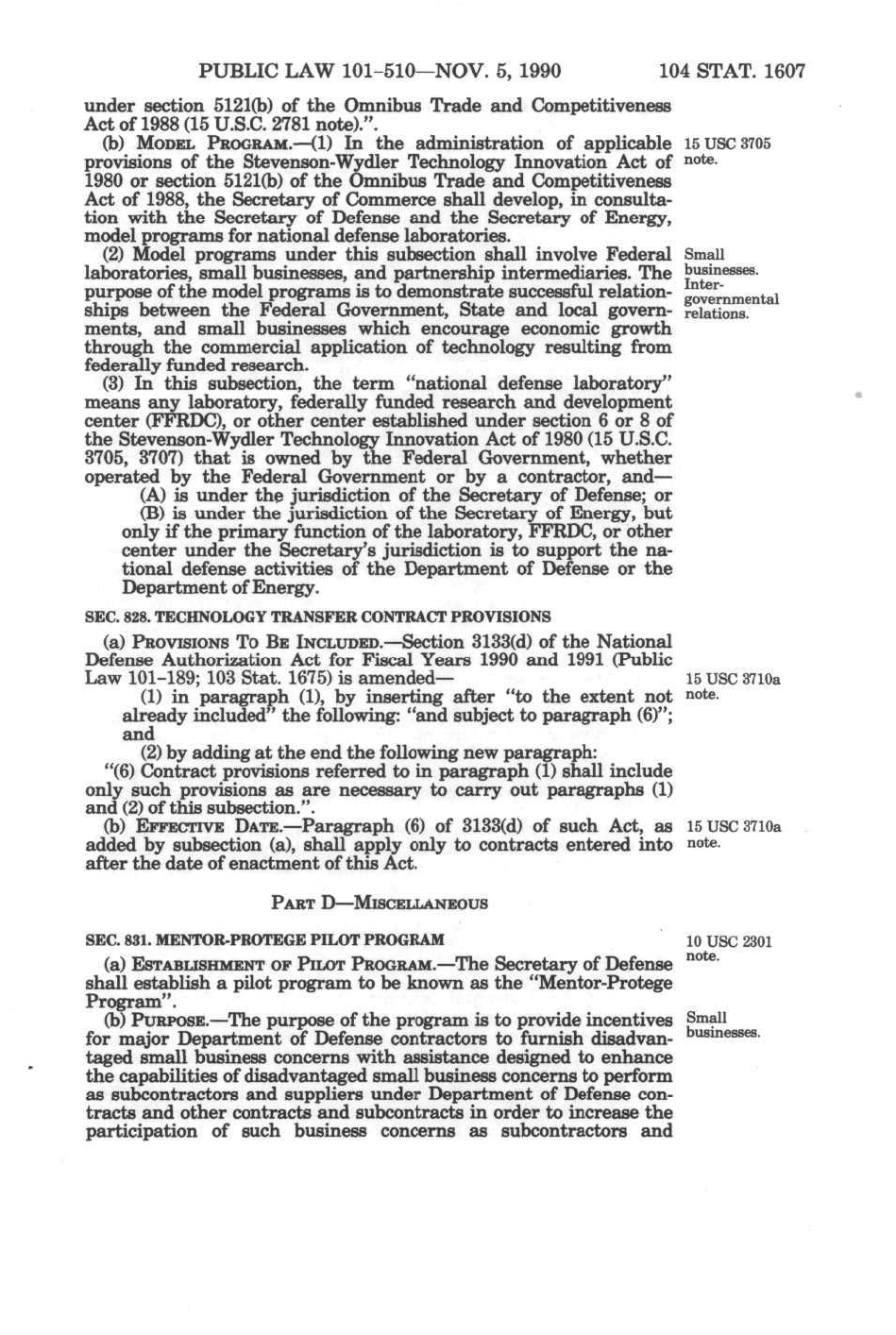 PUBLIC LAW 101-510—NOV. 5, 1990 104 STAT. 1607

under section 5121(b) of the Omnibus Trade and Competitiveness Act of 1988 (15 U.S.C. 2781 note).".

(b) MODEL PROGRAM.—(1) In the administration of applicable provisions of the Stevenson-Wydler Technology Innovation Act of 1980 or section 5121(b) of the Omnibus Trade and Competitiveness Act of 1988, the Secretary of Commerce shall develop, in consultation with the Secretary of Defense and the Secretary of Energy, model programs for national defense laboratories.

15 USC 3705 note.

(2) Model programs under this subsection shall involve Federal laboratories, small businesses, and partnership intermediaries. The purpose of the model programs is to demonstrate successful relationships between the Federal Government, State and local governments, and small businesses which encourage economic growth through the commercial application of technology resulting from federally funded research.

Small businesses. Intergovernmental relations.

(3) In this subsection, the term "national defense laboratory" means any laboratory, federally funded research and development center (FFRDC), or other center established under section 6 or 8 of the Stevenson-Wydler Technology Innovation Act of 1980 (15 U.S.C. 3705, 3707) that is owned by the Federal Government, whether operated by the Federal Government or by a contractor, and—

(A) is under the jurisdiction of the Secretary of Defense; or

(B) is under the jurisdiction of the Secretary of Energy, but only if the primary function of the laboratory, FFRDC, or other center under the Secretary's jurisdiction is to support the national defense activities of the Department of Defense or the Department of Energy.

SEC. 828. TECHNOLOGY TRANSFER CONTRACT PROVISIONS

(a) PROVISIONS TO BE INCLUDED.—Section 3133(d) of the National Defense Authorization Act for Fiscal Years 1990 and 1991 (Public Law 101-189; 103 Stat. 1675) is amended—

15 USC 3710a note.

(1) in paragraph (1), by inserting after "to the extent not already included" the following: "and subject to paragraph (6)"; and

(2) by adding at the end the following new paragraph:

"(6) Contract provisions referred to in paragraph (1) shall include only such provisions as are necessary to carry out paragraphs (1) and (2) of this subsection.".

(b) EFFECTIVE DATE.—Paragraph (6) of 3133(d) of such Act, as added by subsection (a), shall apply only to contracts entered into after the date of enactment of this Act.

15 USC 3710a note.

PART D—MISCELLANEOUS

SEC. 831. MENTOR-PROTEGE PILOT PROGRAM

10 USC 2301 note.

(a) ESTABLISHMENT OF PILOT PROGRAM.—The Secretary of Defense shall establish a pilot program to be known as the "Mentor-Protege Program".

(b) PURPOSE.—The purpose of the program is to provide incentives for major Department of Defense contractors to furnish disadvantaged small business concerns with assistance designed to enhance the capabilities of disadvantaged small business concerns to perform as subcontractors and suppliers under Department of Defense contracts and other contracts and subcontracts in order to increase the participation of such business concerns as subcontractors and

Small businesses.